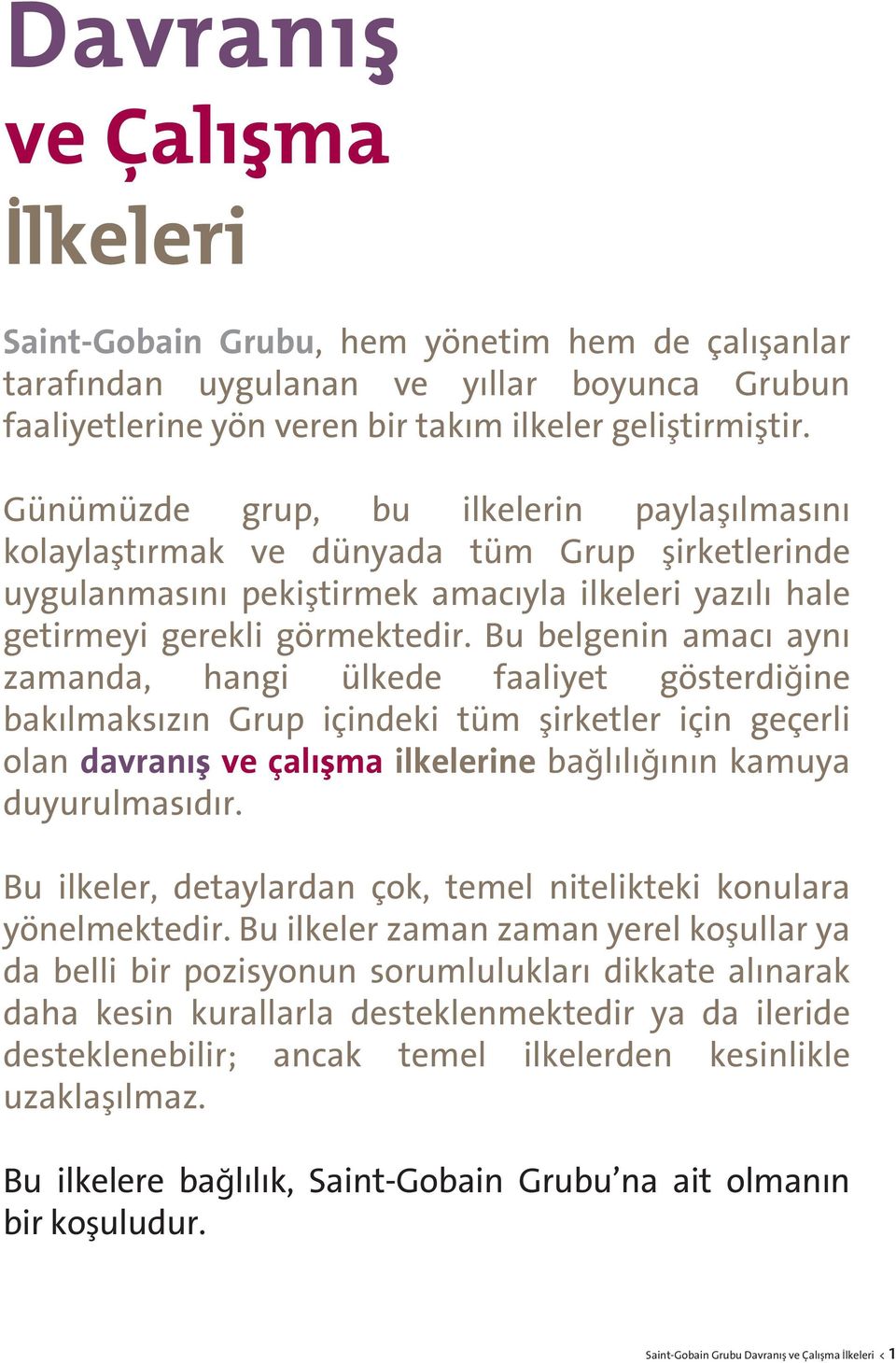 Davranış
ve Çalışma
İlkeleri

Saint-Gobain Grubu, hem yönetim hem de çalışanlar tarafından uygulanan ve yıllar boyunca Grubun faaliyetlerine yön veren bir takım ilkeler geliştirmiştir.

Günümüzde grup, bu ilkelerin paylaşılmasını kolaylaştırmak ve dünyada tüm Grup şirketlerinde uygulanmasını pekiştirmek amacıyla ilkeleri yazılı hale getirmeyi gerekli görmektedir. Bu belgenin amacı aynı zamanda, hangi ülkede faaliyet gösterdiğine bakılmaksızın Grup içindeki tüm şirketler için geçerli olan davranış ve çalışma ilkelerine bağlılığının kamuya duyurulmasıdır.

Bu ilkeler, detaylardan çok, temel nitelikteki konulara yönelmektedir. Bu ilkeler zaman zaman yerel koşullar ya da belli bir pozisyonun sorumlulukları dikkate alınarak daha kesin kurallarla desteklenmektedir ya da ileride desteklenebilir; ancak temel ilkelerden kesinlikle uzaklaşılmaz.

Bu ilkelere bağlılık, Saint-Gobain Grubu'na ait olmanın bir koşuludur.

Saint-Gobain Grubu Davranış ve Çalışma İlkeleri < 1